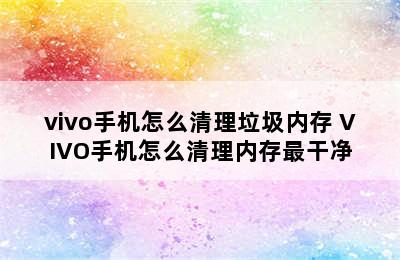 vivo手机怎么清理垃圾内存 VIVO手机怎么清理内存最干净